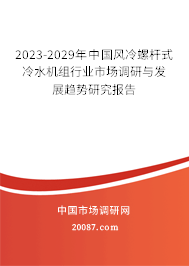 2023-2029年中国风冷螺杆式冷水机组行业市场调研与发展趋势研究报告

中国市场调研网

20087.com